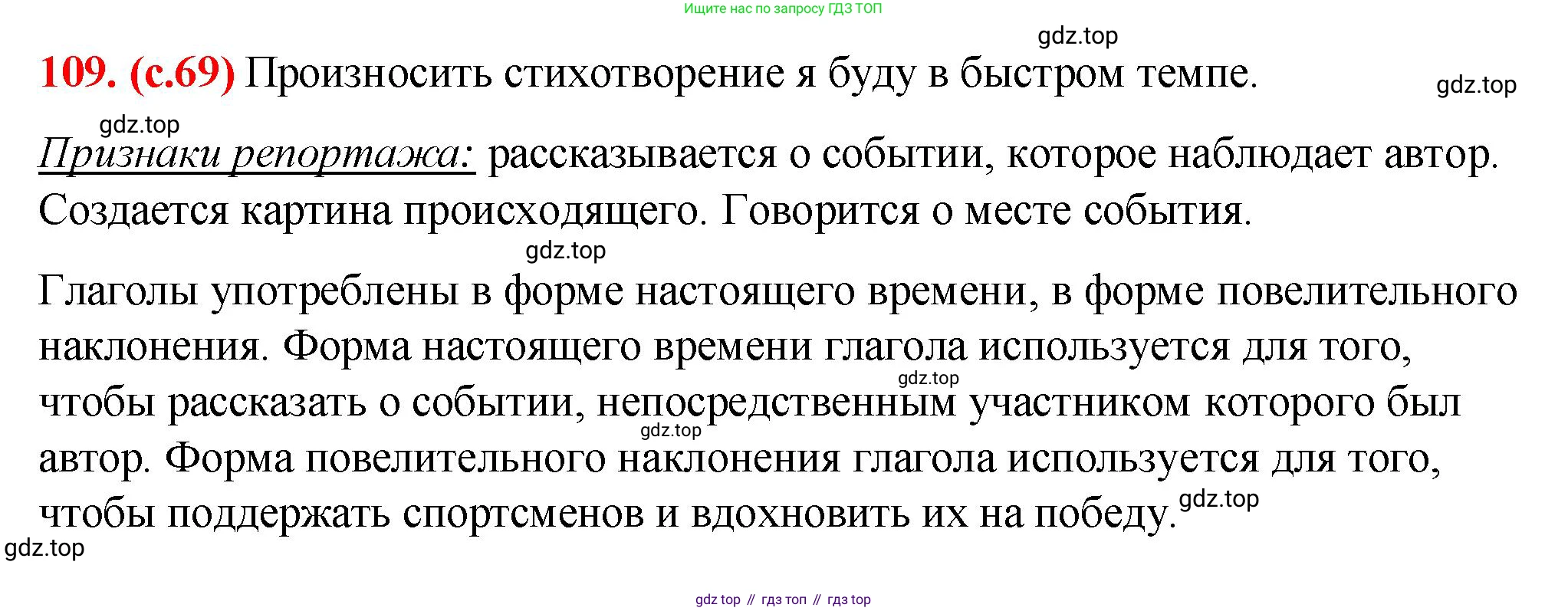 Ищите нас по запросу ГДЗ ТОП

109. (с.69) Произносить стихотворение я буду в быстром темпе.

Признаки репортажа: рассказывается о событии, которое наблюдает автор. Создается картина происходящего. Говорится о месте события.

Глаголы употреблены в форме настоящего времени, в форме повелительного наклонения. Форма настоящего времени глагола используется для того, чтобы рассказать о событии, непосредственным участником которого был автор. Форма повелительного наклонения глагола используется для того, чтобы поддержать спортсменов и вдохновить их на победу.

gdz top // гдз топ // гдз top

gdz.top